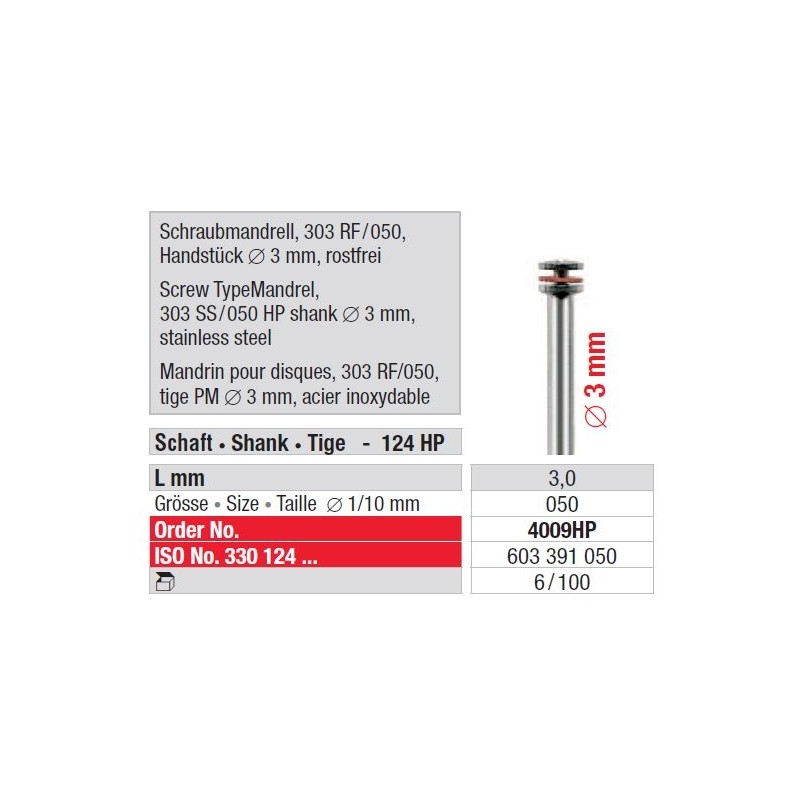 Schraubmandrell, 303 RF/050, Handstück ∅ 3 mm, rostfrei

Screw TypeMandrel, 303 SS/050 HP shank ∅ 3 mm, stainless steel

Mandrin pour disques, 303 RF/050, tige PM ∅ 3 mm, acier inoxydable

∅ 3 mm

Schaft • Shank • Tige - 124 HP

L mm
3,0
Grösse • Size • Taille ∅ 1/10 mm
050
Order No.
4009HP
ISO No. 330 124 ...
603 391 050
6/100